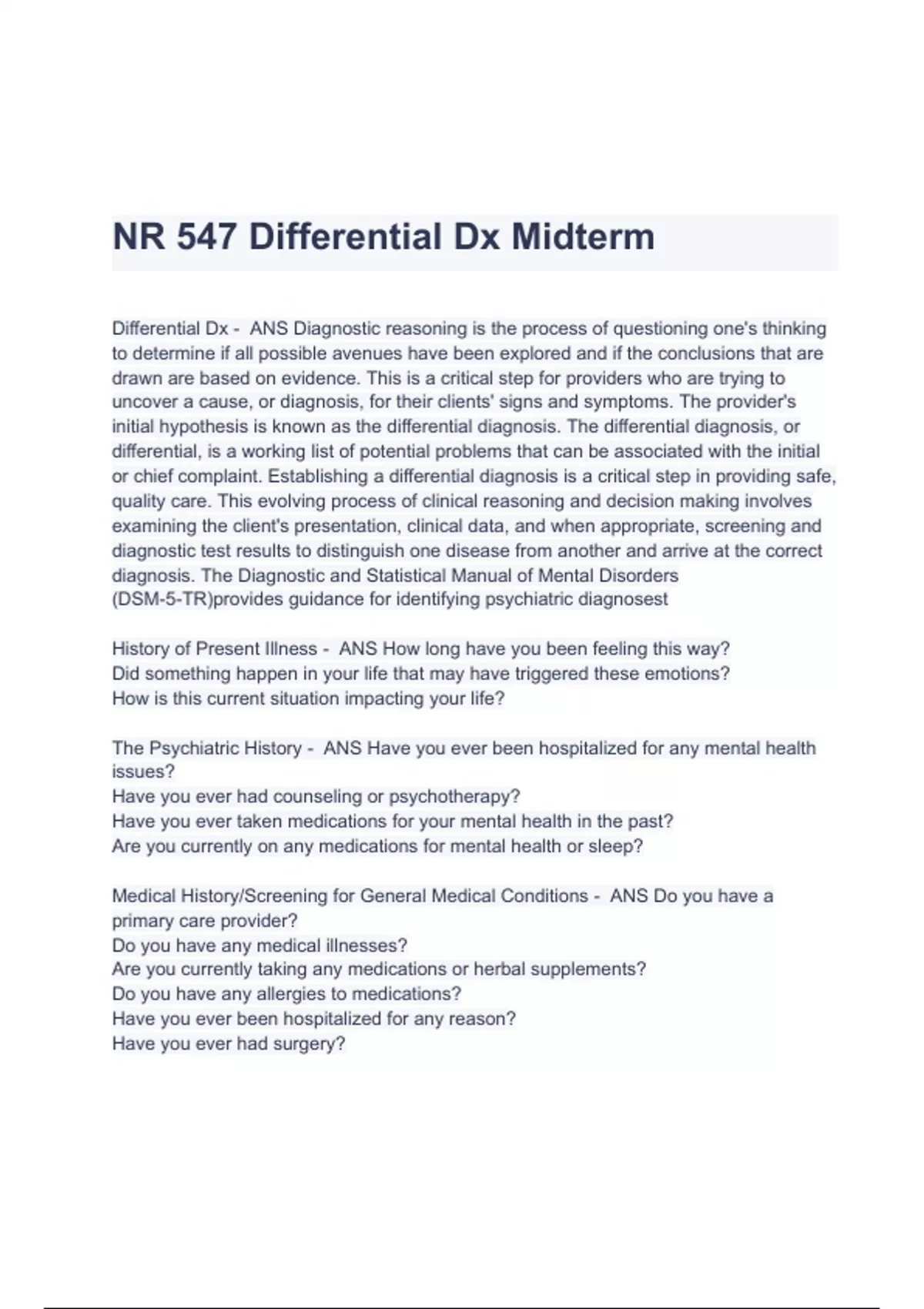 NR 547 Differential Dx Midterm

Differential Dx - ANS Diagnostic reasoning is the process of questioning one's thinking to determine if all possible avenues have been explored and if the conclusions that are drawn are based on evidence. This is a critical step for providers who are trying to uncover a cause, or diagnosis, for their clients' signs and symptoms. The provider's initial hypothesis is known as the differential diagnosis. The differential diagnosis, or differential, is a working list of potential problems that can be associated with the initial or chief complaint. Establishing a differential diagnosis is a critical step in providing safe, quality care. This evolving process of clinical reasoning and decision making involves examining the client's presentation, clinical data, and when appropriate, screening and diagnostic test results to distinguish one disease from another and arrive at the correct diagnosis. The Diagnostic and Statistical Manual of Mental Disorders (DSM-5-TR)provides guidance for identifying psychiatric diagnosest

History of Present Illness - ANS How long have you been feeling this way?
Did something happen in your life that may have triggered these emotions?
How is this current situation impacting your life?

The Psychiatric History - ANS Have you ever been hospitalized for any mental health issues?
Have you ever had counseling or psychotherapy?
Have you ever taken medications for your mental health in the past?
Are you currently on any medications for mental health or sleep?

Medical History/Screening for General Medical Conditions - ANS Do you have a primary care provider?
Do you have any medical illnesses?
Are you currently taking any medications or herbal supplements?
Do you have any allergies to medications?
Have you ever been hospitalized for any reason?
Have you ever had surgery?